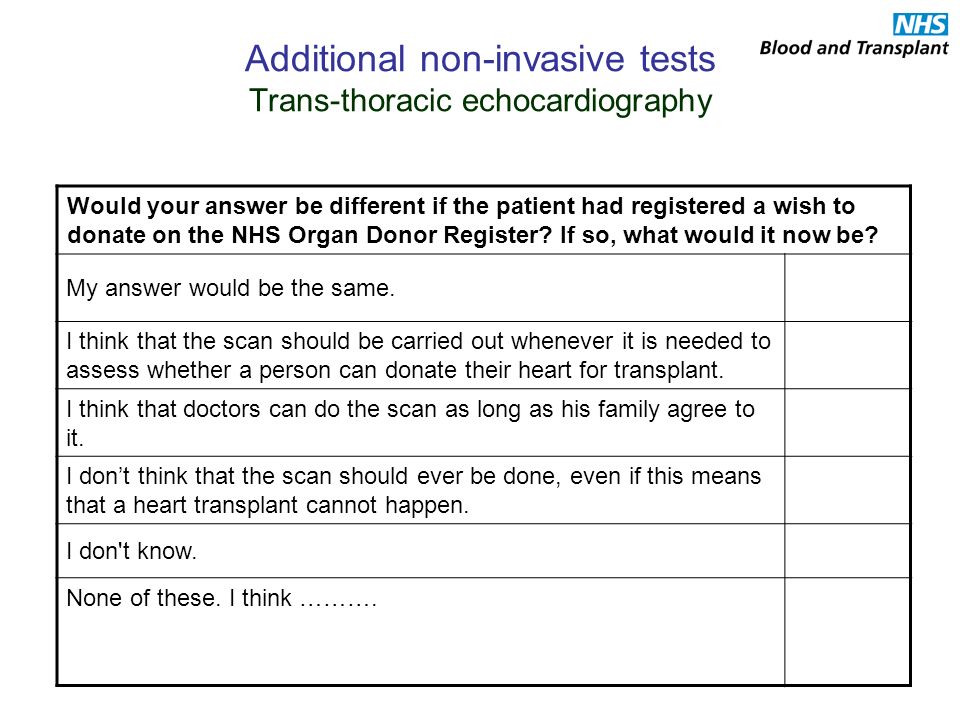 NHS
Blood and Transplant

Additional non-invasive tests
Trans-thoracic echocardiography

| Would your answer be different if the patient had registered a wish to donate on the NHS Organ Donor Register? If so, what would it now be? | |
|---|---|
| My answer would be the same. | |
| I think that the scan should be carried out whenever it is needed to assess whether a person can donate their heart for transplant. | |
| I think that doctors can do the scan as long as his family agree to it. | |
| I don’t think that the scan should ever be done, even if this means that a heart transplant cannot happen. | |
| I don't know. | |
| None of these. I think ………. | |